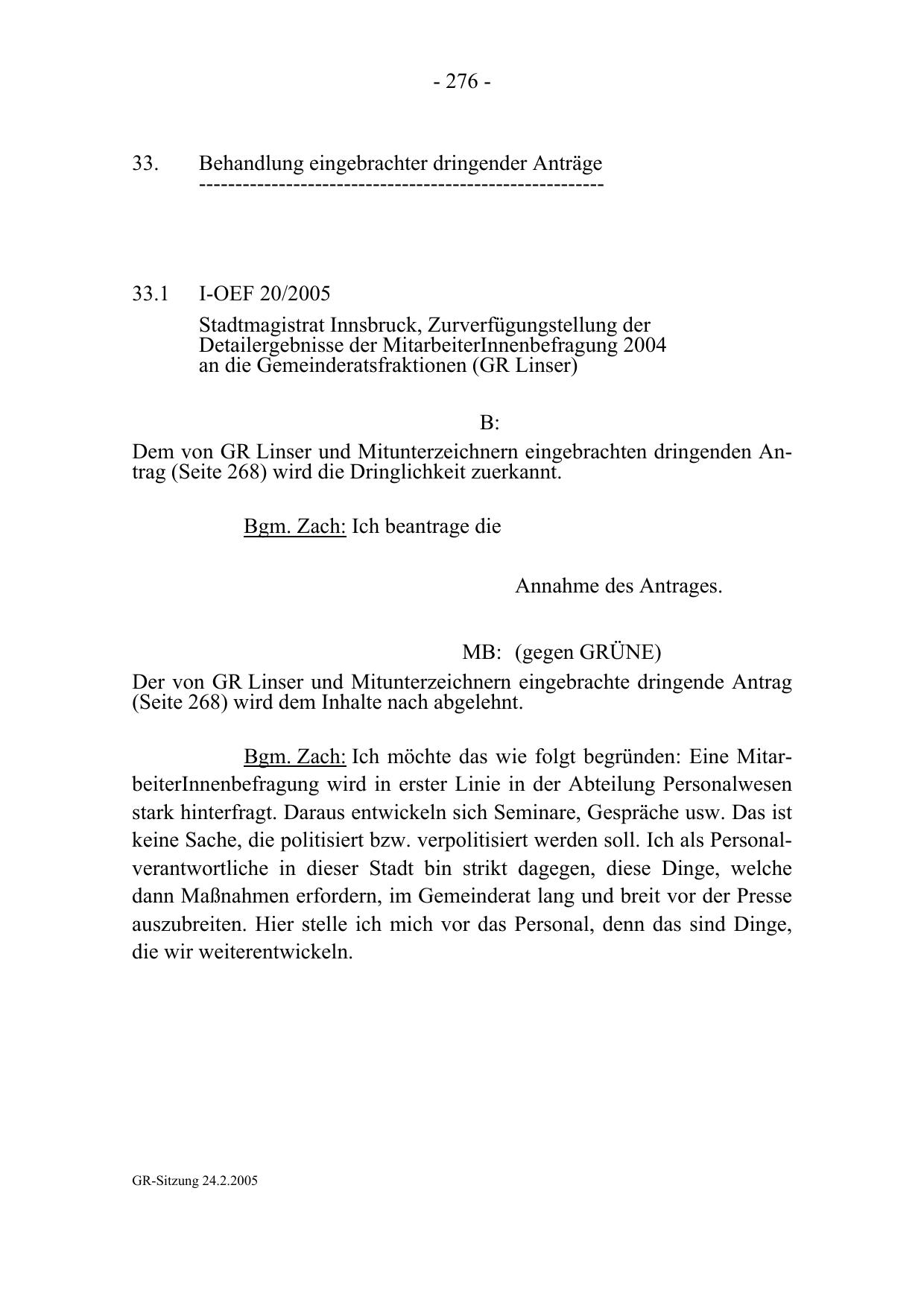 - 276 -

33. Behandlung eingebrachter dringender Anträge
--------------------------------------------------------

33.1 I-OEF 20/2005

Stadtmagistrat Innsbruck, Zurverfügungstellung der Detailergebnisse der MitarbeiterInnenbefragung 2004 an die Gemeinderatsfraktionen (GR Linser)

B:

Dem von GR Linser und Mitunterzeichnern eingebrachten dringenden Antrag (Seite 268) wird die Dringlichkeit zuerkannt.

Bgm. Zach: Ich beantrage die

Annahme des Antrages.

MB: (gegen GRÜNE)

Der von GR Linser und Mitunterzeichnern eingebrachte dringende Antrag (Seite 268) wird dem Inhalte nach abgelehnt.

Bgm. Zach: Ich möchte das wie folgt begründen: Eine MitarbeiterInnenbefragung wird in erster Linie in der Abteilung Personalwesen stark hinterfragt. Daraus entwickeln sich Seminare, Gespräche usw. Das ist keine Sache, die politisiert bzw. verpolitisiert werden soll. Ich als Personalverantwortliche in dieser Stadt bin strikt dagegen, diese Dinge, welche dann Maßnahmen erfordern, im Gemeinderat lang und breit vor der Presse auszubreiten. Hier stelle ich mich vor das Personal, denn das sind Dinge, die wir weiterentwickeln.

GR-Sitzung 24.2.2005